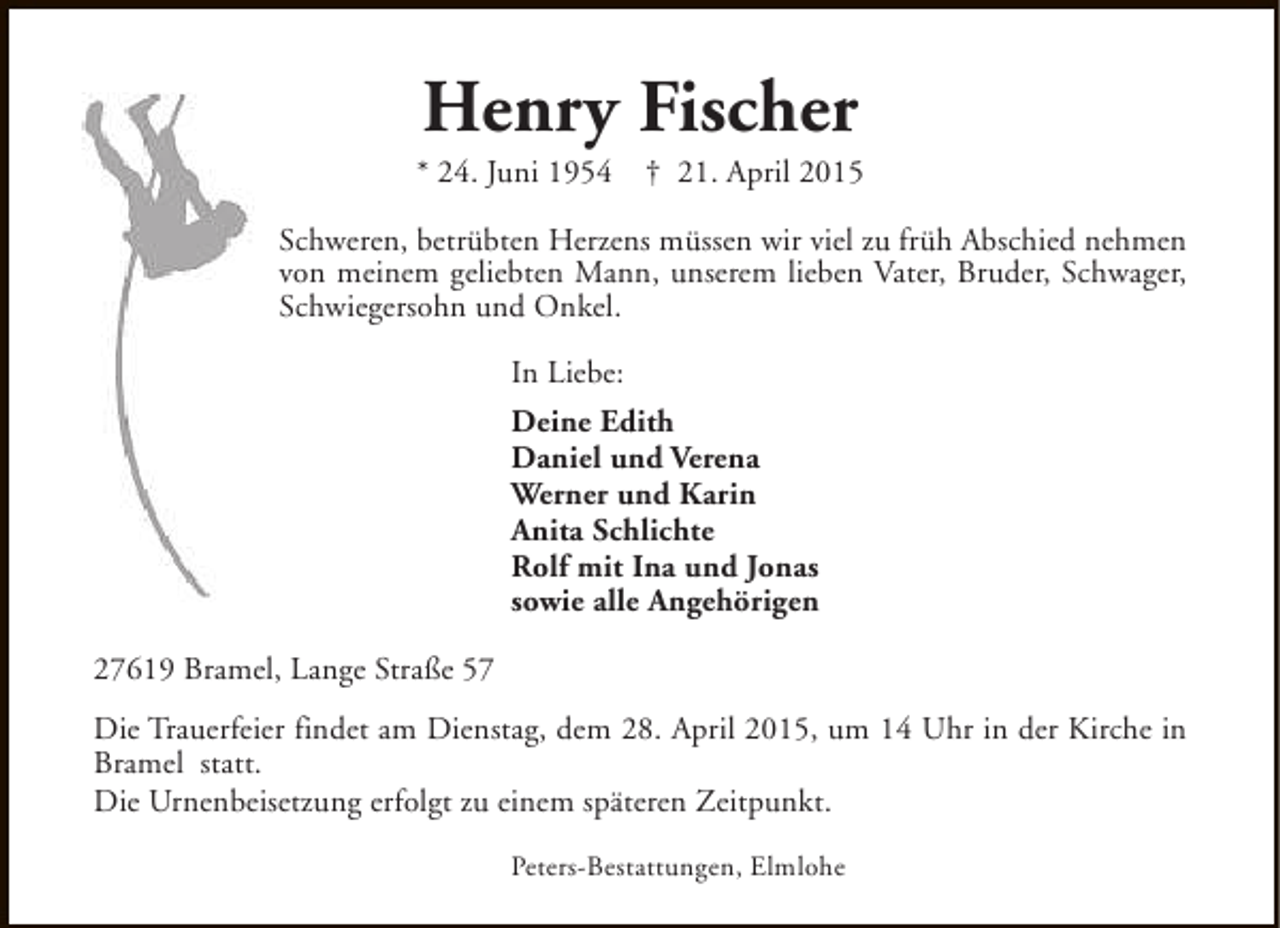 Henry Fischer

* 24. Juni 1954 † 21. April 2015

Schweren, betrübten Herzens müssen wir viel zu früh Abschied nehmen von meinem geliebten Mann, unserem lieben Vater, Bruder, Schwager, Schwiegersohn und Onkel.

In Liebe:

Deine Edith
Daniel und Verena
Werner und Karin
Anita Schlichte
Rolf mit Ina und Jonas
sowie alle Angehörigen

27619 Bramel, Lange Straße 57

Die Trauerfeier findet am Dienstag, dem 28. April 2015, um 14 Uhr in der Kirche in Bramel statt.
Die Urnenbeisetzung erfolgt zu einem späteren Zeitpunkt.

Peters-Bestattungen, Elmlohe